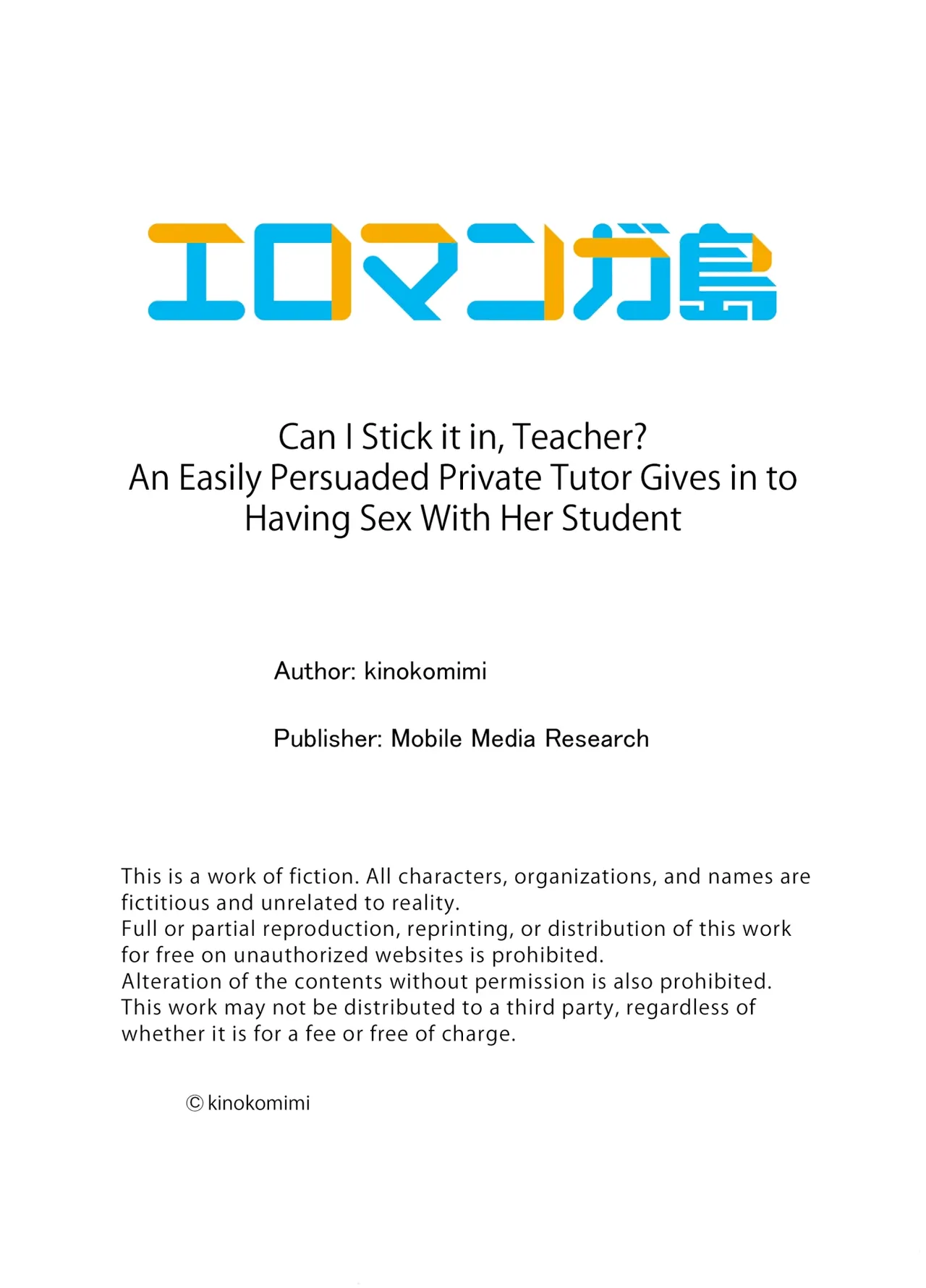 エロマンガ島

Can I Stick it in, Teacher?
An Easily Persuaded Private Tutor Gives in to Having Sex With Her Student

Author: kinokomimi

Publisher: Mobile Media Research

This is a work of fiction. All characters, organizations, and names are fictitious and unrelated to reality.
Full or partial reproduction, reprinting, or distribution of this work for free on unauthorized websites is prohibited.
Alteration of the contents without permission is also prohibited.
This work may not be distributed to a third party, regardless of whether it is for a fee or free of charge.

© kinokomimi